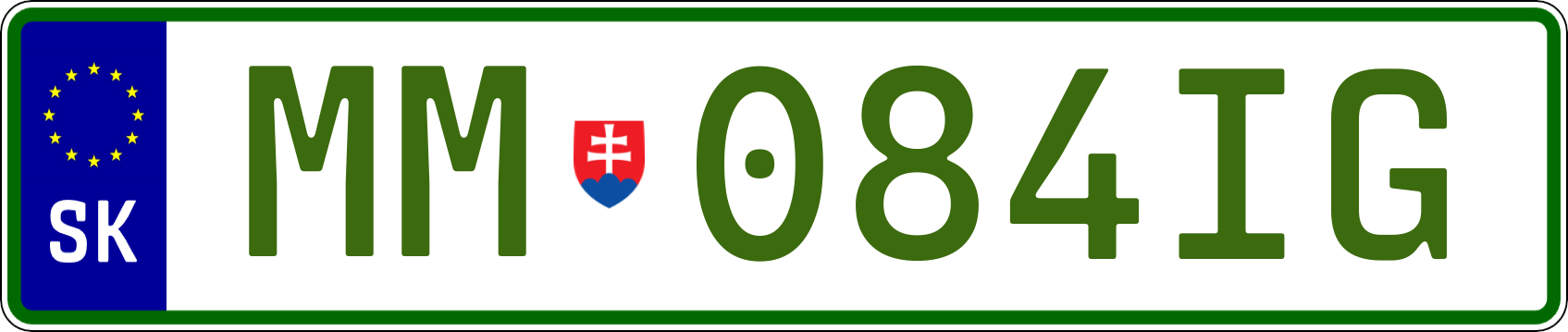 SK

MM 084IG